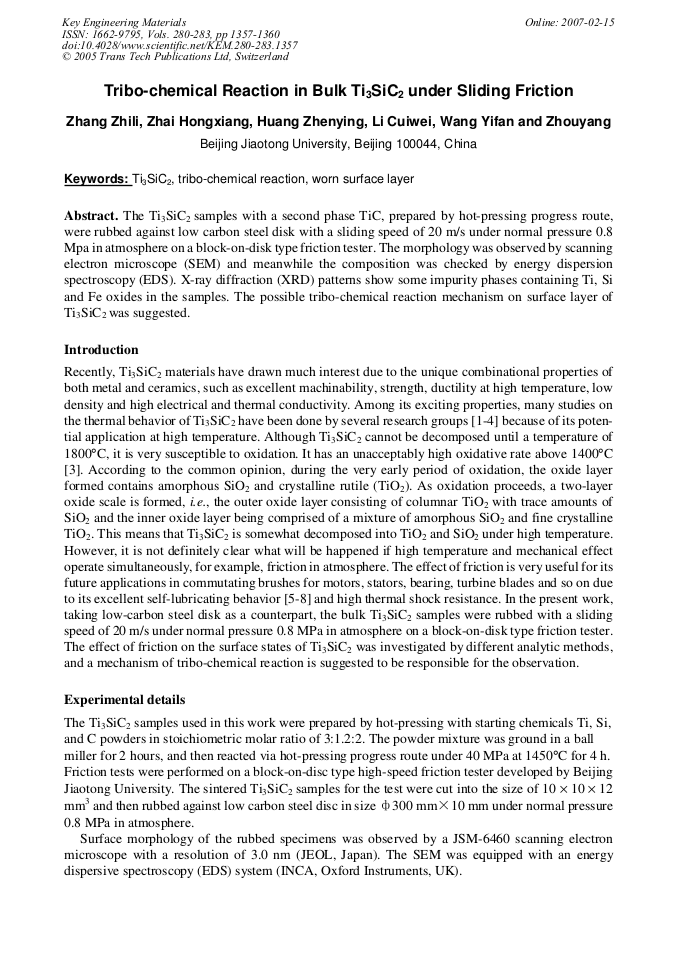 Key Engineering Materials
ISSN: 1662-9795, Vols. 280-283, pp 1357-1360
doi:10.4028/www.scientific.net/KEM.280-283.1357
© 2005 Trans Tech Publications Ltd, Switzerland

Online: 2007-02-15

Tribo-chemical Reaction in Bulk $Ti_3SiC_2$ under Sliding Friction

Zhang Zhili, Zhai Hongxiang, Huang Zhenying, Li Cuiwei, Wang Yifan and Zhouyang

Beijing Jiaotong University, Beijing 100044, China

Keywords: $Ti_3SiC_2$, tribo-chemical reaction, worn surface layer

Abstract. The $Ti_3SiC_2$ samples with a second phase TiC, prepared by hot-pressing progress route, were rubbed against low carbon steel disk with a sliding speed of 20 m/s under normal pressure 0.8 Mpa in atmosphere on a block-on-disk type friction tester. The morphology was observed by scanning electron microscope (SEM) and meanwhile the composition was checked by energy dispersion spectroscopy (EDS). X-ray diffraction (XRD) patterns show some impurity phases containing Ti, Si and Fe oxides in the samples. The possible tribo-chemical reaction mechanism on surface layer of $Ti_3SiC_2$ was suggested.

Introduction

Recently, $Ti_3SiC_2$ materials have drawn much interest due to the unique combinational properties of both metal and ceramics, such as excellent machinability, strength, ductility at high temperature, low density and high electrical and thermal conductivity. Among its exciting properties, many studies on the thermal behavior of $Ti_3SiC_2$ have been done by several research groups [1-4] because of its potential application at high temperature. Although $Ti_3SiC_2$ cannot be decomposed until a temperature of 1800°C, it is very susceptible to oxidation. It has an unacceptably high oxidative rate above 1400°C [3]. According to the common opinion, during the very early period of oxidation, the oxide layer formed contains amorphous $SiO_2$ and crystalline rutile ($TiO_2$). As oxidation proceeds, a two-layer oxide scale is formed, i.e., the outer oxide layer consisting of columnar $TiO_2$ with trace amounts of $SiO_2$ and the inner oxide layer being comprised of a mixture of amorphous $SiO_2$ and fine crystalline $TiO_2$. This means that $Ti_3SiC_2$ is somewhat decomposed into $TiO_2$ and $SiO_2$ under high temperature. However, it is not definitely clear what will be happened if high temperature and mechanical effect operate simultaneously, for example, friction in atmosphere. The effect of friction is very useful for its future applications in commutating brushes for motors, stators, bearing, turbine blades and so on due to its excellent self-lubricating behavior [5-8] and high thermal shock resistance. In the present work, taking low-carbon steel disk as a counterpart, the bulk $Ti_3SiC_2$ samples were rubbed with a sliding speed of 20 m/s under normal pressure 0.8 MPa in atmosphere on a block-on-disk type friction tester. The effect of friction on the surface states of $Ti_3SiC_2$ was investigated by different analytic methods, and a mechanism of tribo-chemical reaction is suggested to be responsible for the observation.

Experimental details

The $Ti_3SiC_2$ samples used in this work were prepared by hot-pressing with starting chemicals Ti, Si, and C powders in stoichiometric molar ratio of 3:1.2:2. The powder mixture was ground in a ball miller for 2 hours, and then reacted via hot-pressing progress route under 40 MPa at 1450°C for 4 h. Friction tests were performed on a block-on-disc type high-speed friction tester developed by Beijing Jiaotong University. The sintered $Ti_3SiC_2$ samples for the test were cut into the size of $10 \times 10 \times 12$ $mm^3$ and then rubbed against low carbon steel disc in size $\phi 300$ mm$\times$10 mm under normal pressure 0.8 MPa in atmosphere.

Surface morphology of the rubbed specimens was observed by a JSM-6460 scanning electron microscope with a resolution of 3.0 nm (JEOL, Japan). The SEM was equipped with an energy dispersive spectroscopy (EDS) system (INCA, Oxford Instruments, UK).